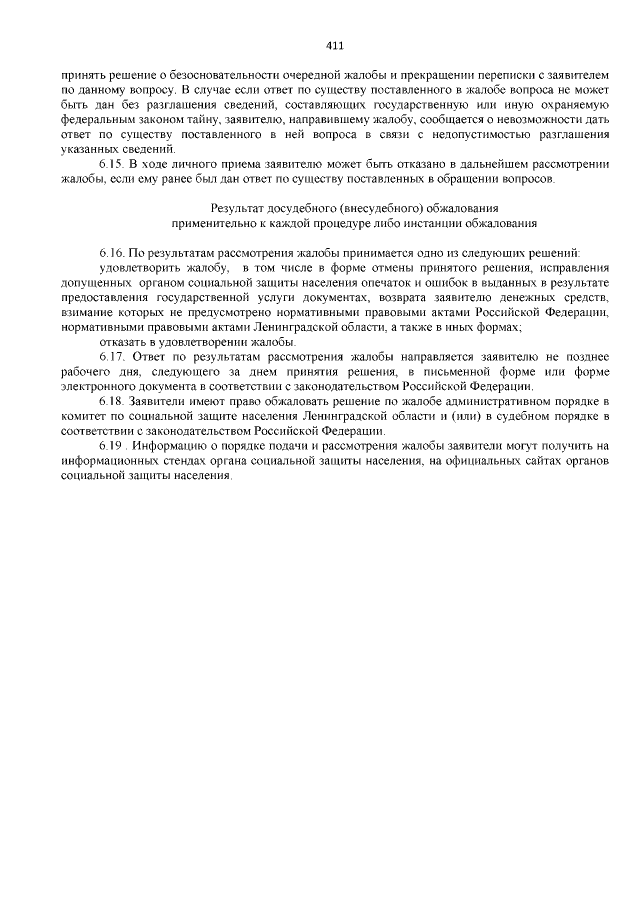 411

принять решение о безосновательности очередной жалобы и прекращении переписки с заявителем по данному вопросу. В случае если ответ по существу поставленного в жалобе вопроса не может быть дан без разглашения сведений, составляющих государственную или иную охраняемую федеральным законом тайну, заявителю, направившему жалобу, сообщается о невозможности дать ответ по существу поставленного в ней вопроса в связи с недопустимостью разглашения указанных сведений.

6.15. В ходе личного приема заявителю может быть отказано в дальнейшем рассмотрении жалобы, если ему ранее был дан ответ по существу поставленных в обращении вопросов.

Результат досудебного (внесудебного) обжалования применительно к каждой процедуре либо инстанции обжалования

6.16. По результатам рассмотрения жалобы принимается одно из следующих решений:

удовлетворить жалобу, в том числе в форме отмены принятого решения, исправления допущенных органом социальной защиты населения опечаток и ошибок в выданных в результате предоставления государственной услуги документах, возврата заявителю денежных средств, взимание которых не предусмотрено нормативными правовыми актами Российской Федерации, нормативными правовыми актами Ленинградской области, а также в иных формах;

отказать в удовлетворении жалобы.

6.17. Ответ по результатам рассмотрения жалобы направляется заявителю не позднее рабочего дня, следующего за днем принятия решения, в письменной форме или форме электронного документа в соответствии с законодательством Российской Федерации.

6.18. Заявители имеют право обжаловать решение по жалобе административном порядке в комитет по социальной защите населения Ленинградской области и (или) в судебном порядке в соответствии с законодательством Российской Федерации.

6.19 . Информацию о порядке подачи и рассмотрения жалобы заявители могут получить на информационных стендах органа социальной защиты населения, на официальных сайтах органов социальной защиты населения.